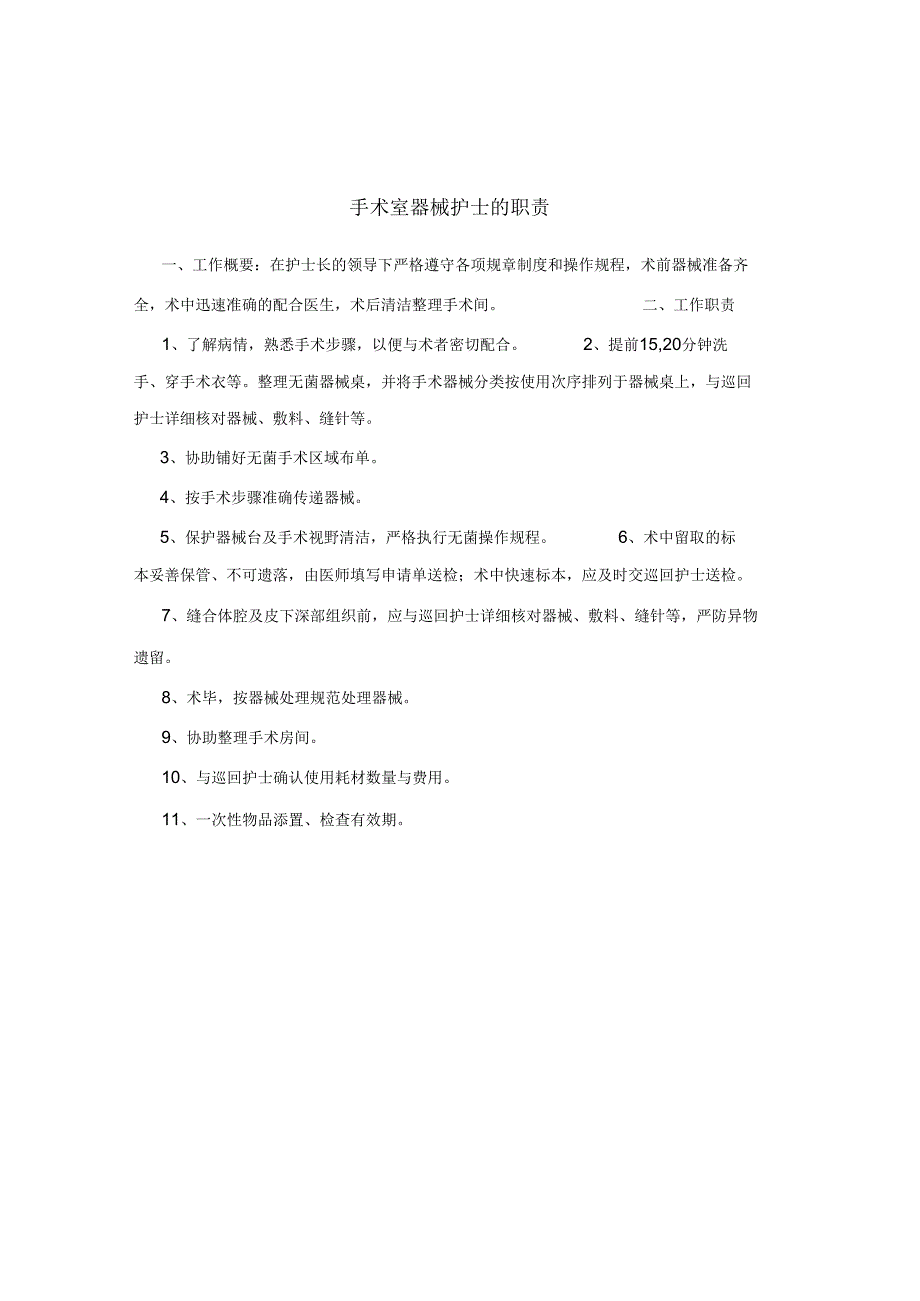 手术室器械护士的职责

一、工作概要：在护士长的领导下严格遵守各项规章制度和操作规程，术前器械准备齐全，术中迅速准确的配合医生，术后清洁整理手术间。 二、工作职责

1、了解病情，熟悉手术步骤，以便与术者密切配合。 2、提前15,20分钟洗手、穿手术衣等。整理无菌器械桌，并将手术器械分类按使用次序排列于器械桌上，与巡回护士详细核对器械、敷料、缝针等。

3、协助铺好无菌手术区域布单。

4、按手术步骤准确传递器械。

5、保护器械台及手术视野清洁，严格执行无菌操作规程。 6、术中留取的标本妥善保管、不可遗落，由医师填写申请单送检；术中快速标本，应及时交巡回护士送检。

7、缝合体腔及皮下深部组织前，应与巡回护士详细核对器械、敷料、缝针等，严防异物遗留。

8、术毕，按器械处理规范处理器械。

9、协助整理手术房间。

10、与巡回护士确认使用耗材数量与费用。

11、一次性物品添置、检查有效期。